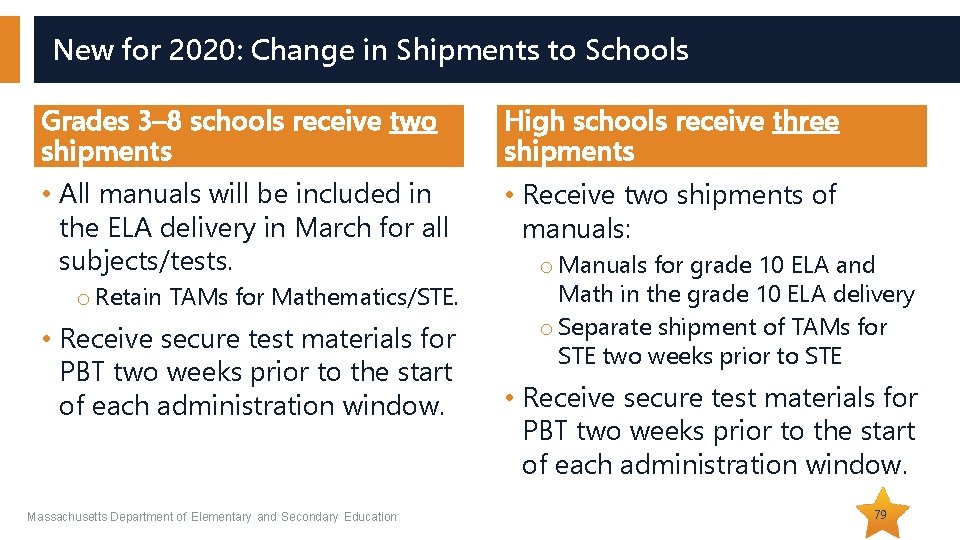 New for 2020: Change in Shipments to Schools

Grades 3–8 schools receive two shipments

• All manuals will be included in the ELA delivery in March for all subjects/tests.
o Retain TAMs for Mathematics/STE.

• Receive secure test materials for PBT two weeks prior to the start of each administration window.

High schools receive three shipments

• Receive two shipments of manuals:
o Manuals for grade 10 ELA and Math in the grade 10 ELA delivery
o Separate shipment of TAMs for STE two weeks prior to STE

• Receive secure test materials for PBT two weeks prior to the start of each administration window.

Massachusetts Department of Elementary and Secondary Education

79